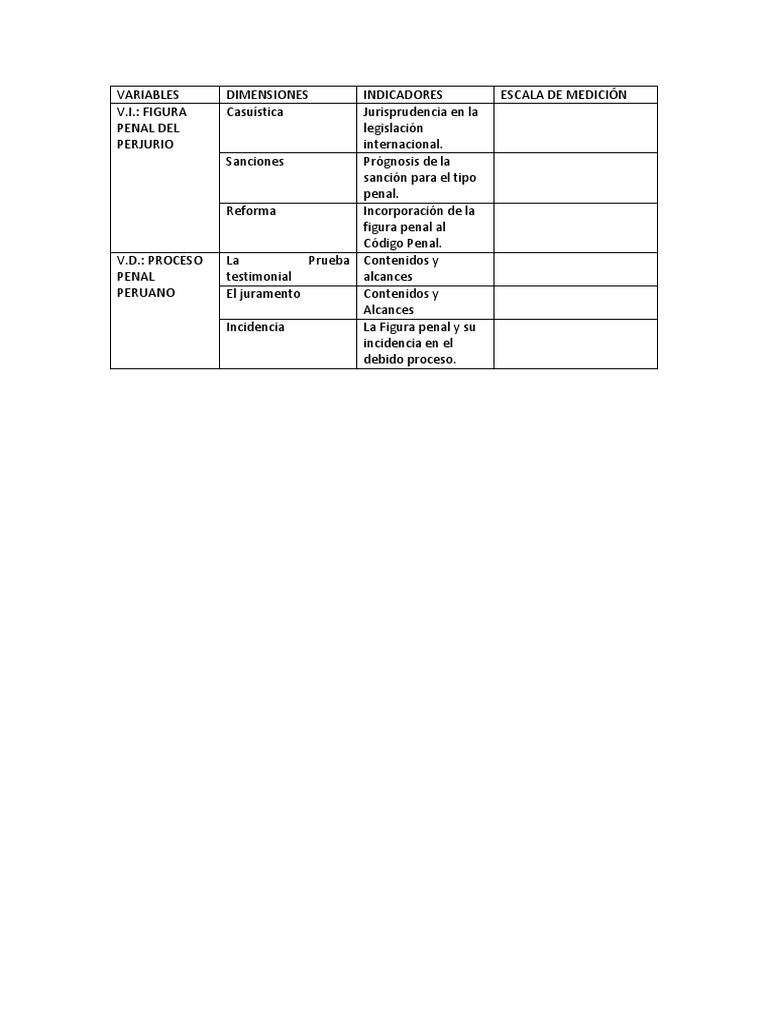 | VARIABLES | DIMENSIONES | INDICADORES | ESCALA DE MEDICIÓN |
|---|---|---|---|
| V.I.: FIGURA PENAL DEL PERJURIO | Casuística | Jurisprudencia en la legislación internacional. | |
| | Sanciones | Prógnosis de la sanción para el tipo penal. | |
| | Reforma | Incorporación de la figura penal al Código Penal. | |
| V.D.: PROCESO PENAL PERUANO | La Prueba testimonial | Contenidos y alcances | |
| | El juramento | Contenidos y Alcances | |
| | Incidencia | La Figura penal y su incidencia en el debido proceso. | |